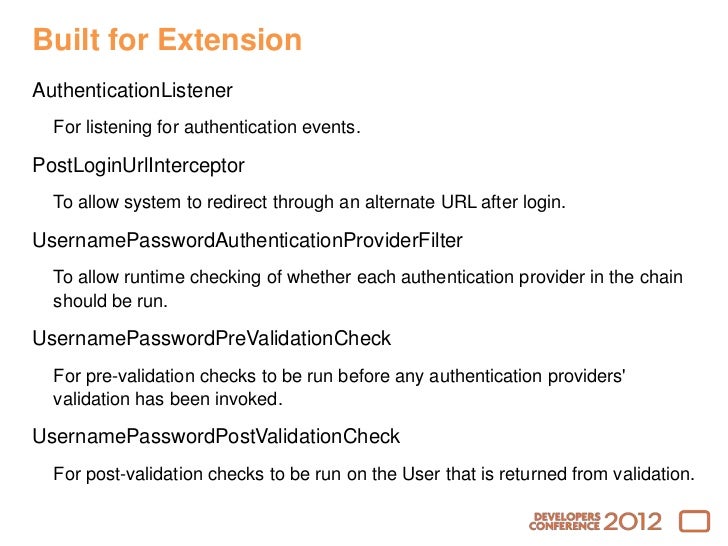 Built for Extension

AuthenticationListener

For listening for authentication events.

PostLoginUrlInterceptor

To allow system to redirect through an alternate URL after login.

UsernamePasswordAuthenticationProviderFilter

To allow runtime checking of whether each authentication provider in the chain should be run.

UsernamePasswordPreValidationCheck

For pre-validation checks to be run before any authentication providers' validation has been invoked.

UsernamePasswordPostValidationCheck

For post-validation checks to be run on the User that is returned from validation.

DEVELOPERS CONFERENCE 2012